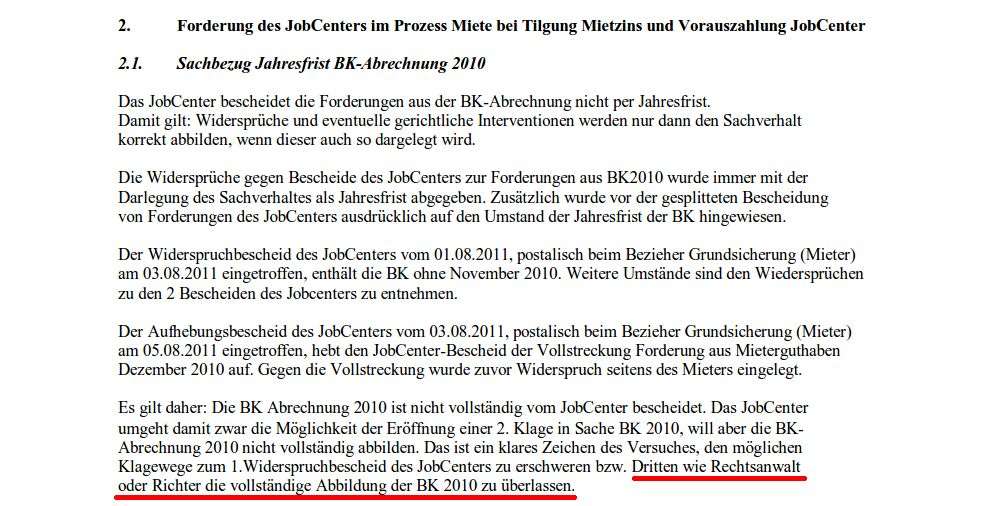 2. Forderung des JobCenters im Prozess Miete bei Tilgung Mietzins und Vorauszahlung JobCenter

2.1. Sachbezug Jahresfrist BK-Abrechnung 2010

Das JobCenter bescheidet die Forderungen aus der BK-Abrechnung nicht per Jahresfrist.
Damit gilt: Widersprüche und eventuelle gerichtliche Interventionen werden nur dann den Sachverhalt korrekt abbilden, wenn dieser auch so dargelegt wird.

Die Widersprüche gegen Bescheide des JobCenters zur Forderungen aus BK2010 wurde immer mit der Darlegung des Sachverhaltes als Jahresfrist abgegeben. Zusätzlich wurde vor der gesplitteten Bescheidung von Forderungen des JobCenters ausdrücklich auf den Umstand der Jahresfrist der BK hingewiesen.

Der Widerspruchbescheid des JobCenters vom 01.08.2011, postalisch beim Bezieher Grundsicherung (Mieter) am 03.08.2011 eingetroffen, enthält die BK ohne November 2010. Weitere Umstände sind den Wiedersprüchen zu den 2 Bescheiden des Jobcenters zu entnehmen.

Der Aufhebungsbescheid des JobCenters vom 03.08.2011, postalisch beim Bezieher Grundsicherung (Mieter) am 05.08.2011 eingetroffen, hebt den JobCenter-Bescheid der Vollstreckung Forderung aus Mieterguthaben Dezember 2010 auf. Gegen die Vollstreckung wurde zuvor Widerspruch seitens des Mieters eingelegt.

Es gilt daher: Die BK Abrechnung 2010 ist nicht vollständig vom JobCenter bescheidet. Das JobCenter umgeht damit zwar die Möglichkeit der Eröffnung einer 2. Klage in Sache BK 2010, will aber die BK-Abrechnung 2010 nicht vollständig abbilden. Das ist ein klares Zeichen des Versuches, den möglichen Klagewege zum 1.Widerspruchbescheid des JobCenters zu erschweren bzw. Dritten wie Rechtsanwalt oder Richter die vollständige Abbildung der BK 2010 zu überlassen.